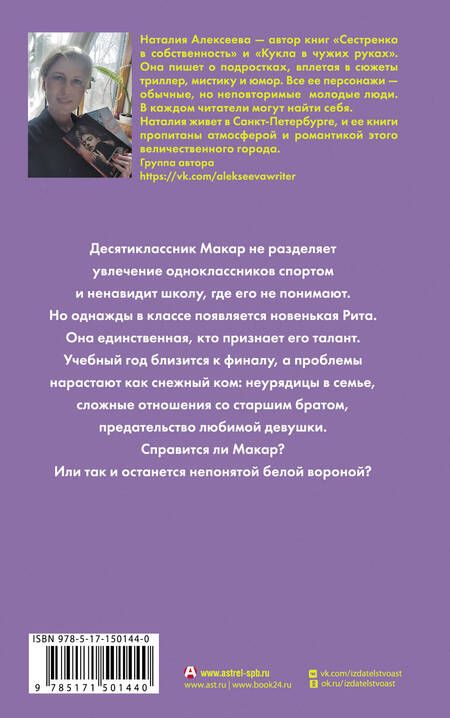 Наталия Алексеева — автор книг «Сестренка в собственность» и «Кукла в чужих руках». Она пишет о подростках, вплетая в сюжеты триллер, мистику и юмор. Все ее персонажи — обычные, но неповторимые молодые люди. В каждом читатели могут найти себя.
Наталия живет в Санкт-Петербурге, и ее книги пропитаны атмосферой и романтикой этого величественного города.
Группа автора
https://vk.com/alekseevawriter

Десятиклассник Макар не разделяет увлечение одноклассников спортом и ненавидит школу, где его не понимают.
Но однажды в классе появляется новенькая Рита.
Она единственная, кто признает его талант.
Учебный год близится к финалу, а проблемы нарастают как снежный ком: неурядицы в семье, сложные отношения со старшим братом, предательство любимой девушки.
Справится ли Макар?
Или так и останется непонятой белой вороной?

ISBN 978-5-17-150144-0
9 785171 501440

www.astrel-spb.ru
www.ast.ru | www.book24.ru
vk.com/izdatelstvoast
ok.ru/izdatelstvoast